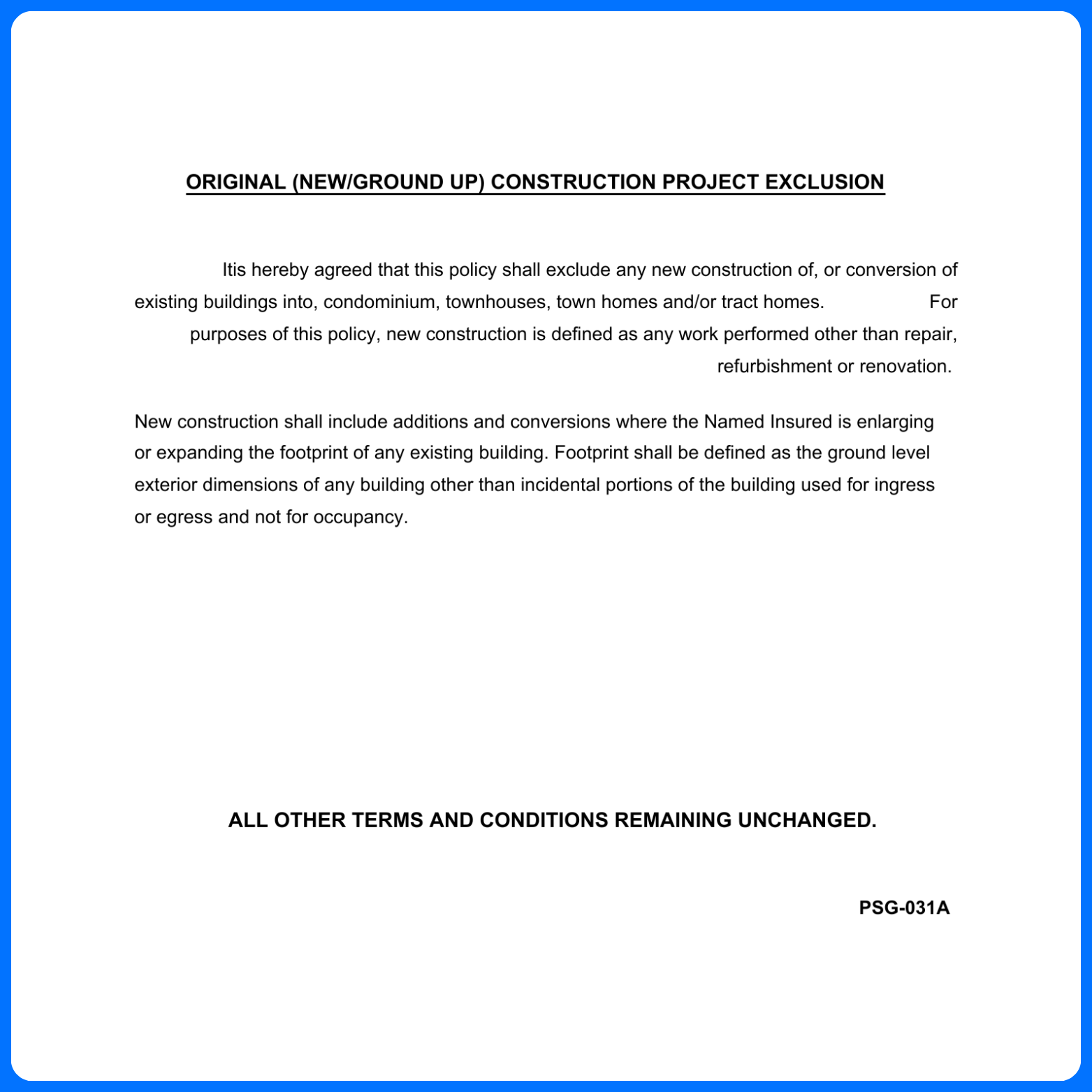 ORIGINAL (NEW/GROUND UP) CONSTRUCTION PROJECT EXCLUSION

Itis hereby agreed that this policy shall exclude any new construction of, or conversion of existing buildings into, condominium, townhouses, town homes and/or tract homes. For purposes of this policy, new construction is defined as any work performed other than repair, refurbishment or renovation.

New construction shall include additions and conversions where the Named Insured is enlarging or expanding the footprint of any existing building. Footprint shall be defined as the ground level exterior dimensions of any building other than incidental portions of the building used for ingress or egress and not for occupancy.

ALL OTHER TERMS AND CONDITIONS REMAINING UNCHANGED.

PSG-031A